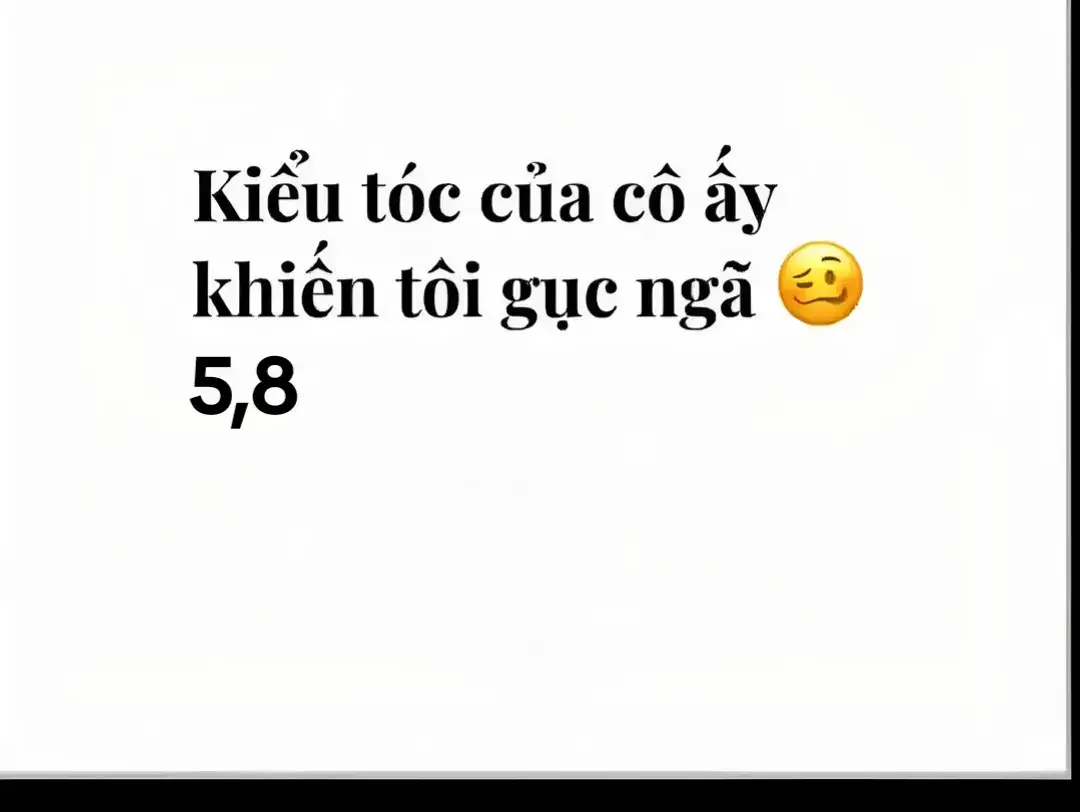 Kiểu tóc của cô ấy khiến tôi gục ngã 🥴
5,8